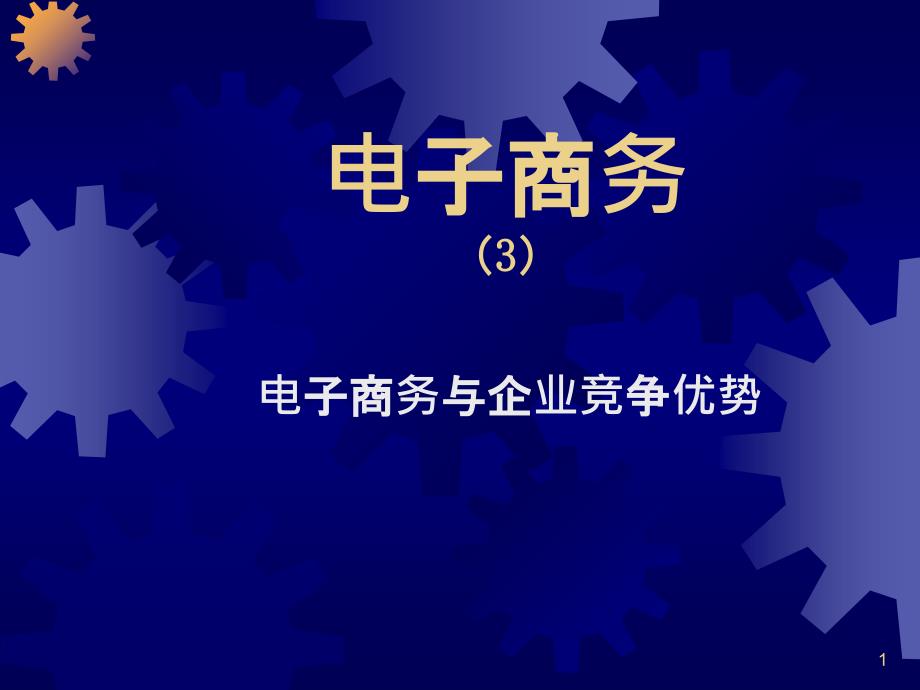 电子商务
(3)

电子商务与企业竞争优势

1